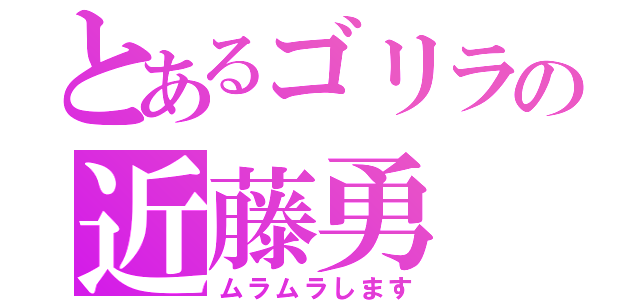 とあるゴリラの
近藤勇
ムラムラします